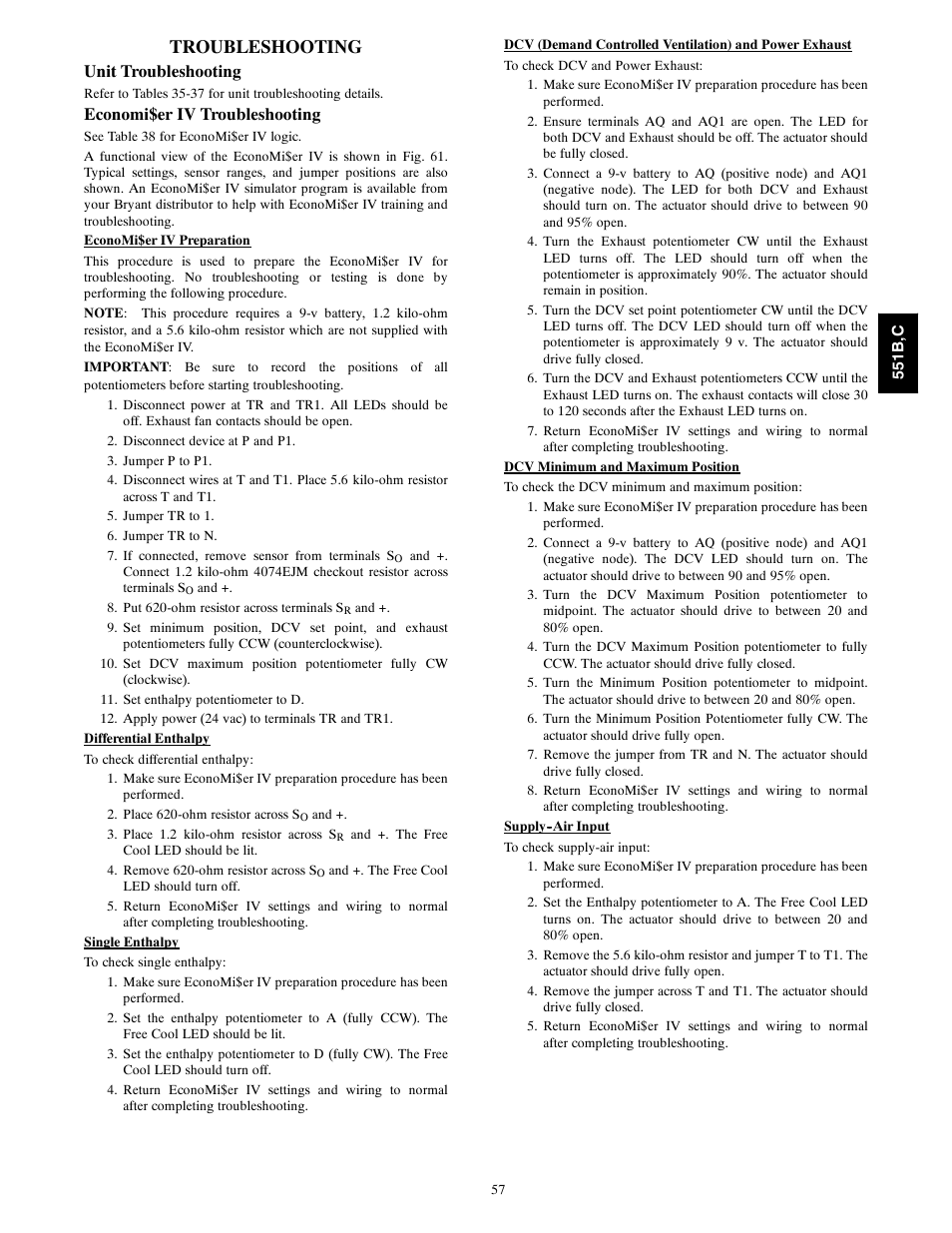 TROUBLESHOOTING

Unit Troubleshooting

Refer to Tables 35-37 for unit troubleshooting details.

Economi$er IV Troubleshooting

See Table 38 for EconoMi$er IV logic.

A functional view of the EconoMi$er IV is shown in Fig. 61. Typical settings, sensor ranges, and jumper positions are also shown. An EconoMi$er IV simulator program is available from your Bryant distributor to help with EconoMi$er IV training and troubleshooting.

EconoMi$er IV Preparation

This procedure is used to prepare the EconoMi$er IV for troubleshooting. No troubleshooting or testing is done by performing the following procedure.

NOTE: This procedure requires a 9-v battery, 1.2 kilo-ohm resistor, and a 5.6 kilo-ohm resistor which are not supplied with the EconoMi$er IV.

IMPORTANT: Be sure to record the positions of all potentiometers before starting troubleshooting.

1. Disconnect power at TR and TR1. All LEDs should be off. Exhaust fan contacts should be open.
2. Disconnect device at P and P1.
3. Jumper P to P1.
4. Disconnect wires at T and T1. Place 5.6 kilo-ohm resistor across T and T1.
5. Jumper TR to 1.
6. Jumper TR to N.
7. If connected, remove sensor from terminals $S_O$ and +. Connect 1.2 kilo-ohm 4074EJM checkout resistor across terminals $S_O$ and +.
8. Put 620-ohm resistor across terminals $S_R$ and +.
9. Set minimum position, DCV set point, and exhaust potentiometers fully CCW (counterclockwise).
10. Set DCV maximum position potentiometer fully CW (clockwise).
11. Set enthalpy potentiometer to D.
12. Apply power (24 vac) to terminals TR and TR1.

Differential Enthalpy

To check differential enthalpy:

1. Make sure EconoMi$er IV preparation procedure has been performed.
2. Place 620-ohm resistor across $S_O$ and +.
3. Place 1.2 kilo-ohm resistor across $S_R$ and +. The Free Cool LED should be lit.
4. Remove 620-ohm resistor across $S_O$ and +. The Free Cool LED should turn off.
5. Return EconoMi$er IV settings and wiring to normal after completing troubleshooting.

Single Enthalpy

To check single enthalpy:

1. Make sure EconoMi$er IV preparation procedure has been performed.
2. Set the enthalpy potentiometer to A (fully CCW). The Free Cool LED should be lit.
3. Set the enthalpy potentiometer to D (fully CW). The Free Cool LED should turn off.
4. Return EconoMi$er IV settings and wiring to normal after completing troubleshooting.

DCV (Demand Controlled Ventilation) and Power Exhaust

To check DCV and Power Exhaust:

1. Make sure EconoMi$er IV preparation procedure has been performed.
2. Ensure terminals AQ and AQ1 are open. The LED for both DCV and Exhaust should be off. The actuator should be fully closed.
3. Connect a 9-v battery to AQ (positive node) and AQ1 (negative node). The LED for both DCV and Exhaust should turn on. The actuator should drive to between 90 and 95% open.
4. Turn the Exhaust potentiometer CW until the Exhaust LED turns off. The LED should turn off when the potentiometer is approximately 90%. The actuator should remain in position.
5. Turn the DCV set point potentiometer CW until the DCV LED turns off. The DCV LED should turn off when the potentiometer is approximately 9 v. The actuator should drive fully closed.
6. Turn the DCV and Exhaust potentiometers CCW until the Exhaust LED turns on. The exhaust contacts will close 30 to 120 seconds after the Exhaust LED turns on.
7. Return EconoMi$er IV settings and wiring to normal after completing troubleshooting.

DCV Minimum and Maximum Position

To check the DCV minimum and maximum position:

1. Make sure EconoMi$er IV preparation procedure has been performed.
2. Connect a 9-v battery to AQ (positive node) and AQ1 (negative node). The DCV LED should turn on. The actuator should drive to between 90 and 95% open.
3. Turn the DCV Maximum Position potentiometer to midpoint. The actuator should drive to between 20 and 80% open.
4. Turn the DCV Maximum Position potentiometer to fully CCW. The actuator should drive fully closed.
5. Turn the Minimum Position potentiometer to midpoint. The actuator should drive to between 20 and 80% open.
6. Turn the Minimum Position Potentiometer fully CW. The actuator should drive fully open.
7. Remove the jumper from TR and N. The actuator should drive fully closed.
8. Return EconoMi$er IV settings and wiring to normal after completing troubleshooting.

Supply-Air Input

To check supply-air input:

1. Make sure EconoMi$er IV preparation procedure has been performed.
2. Set the Enthalpy potentiometer to A. The Free Cool LED turns on. The actuator should drive to between 20 and 80% open.
3. Remove the 5.6 kilo-ohm resistor and jumper T to T1. The actuator should drive fully open.
4. Remove the jumper across T and T1. The actuator should drive fully closed.
5. Return EconoMi$er IV settings and wiring to normal after completing troubleshooting.

551B,C

57